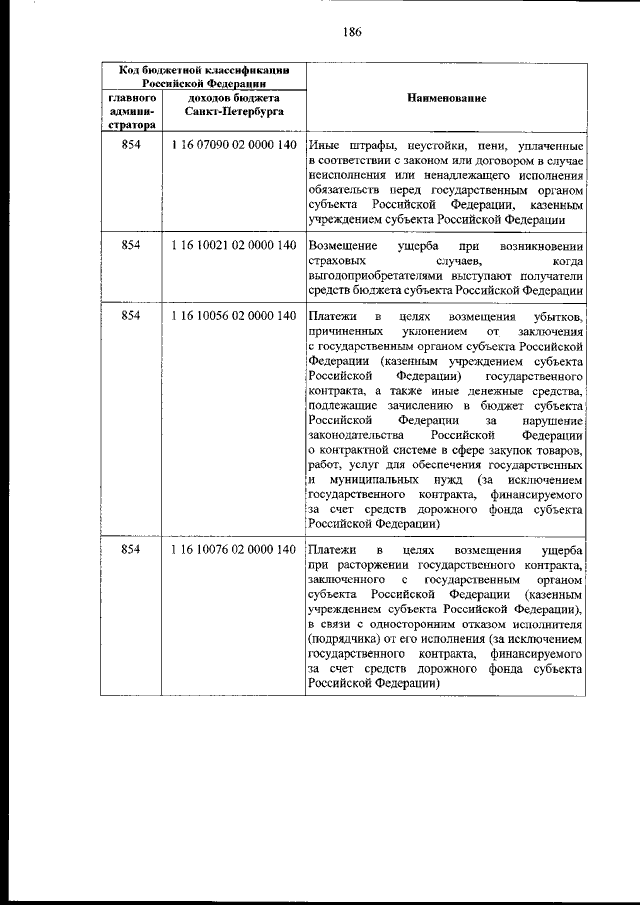 186

| Код бюджетной классификации Российской Федерации | | Наименование |
|---|---|---|
| главного администратора | доходов бюджета Санкт-Петербурга | |
| 854 | 1 16 07090 02 0000 140 | Иные штрафы, неустойки, пени, уплаченные в соответствии с законом или договором в случае неисполнения или ненадлежащего исполнения обязательств перед государственным органом субъекта Российской Федерации, казенным учреждением субъекта Российской Федерации |
| 854 | 1 16 10021 02 0000 140 | Возмещение ущерба при возникновении страховых случаев, когда выгодоприобретателями выступают получатели средств бюджета субъекта Российской Федерации |
| 854 | 1 16 10056 02 0000 140 | Платежи в целях возмещения убытков, причиненных уклонением от заключения с государственным органом субъекта Российской Федерации (казенным учреждением субъекта Российской Федерации) государственного контракта, а также иные денежные средства, подлежащие зачислению в бюджет субъекта Российской Федерации за нарушение законодательства Российской Федерации о контрактной системе в сфере закупок товаров, работ, услуг для обеспечения государственных и муниципальных нужд (за исключением государственного контракта, финансируемого за счет средств дорожного фонда субъекта Российской Федерации) |
| 854 | 1 16 10076 02 0000 140 | Платежи в целях возмещения ущерба при расторжении государственного контракта, заключенного с государственным органом субъекта Российской Федерации (казенным учреждением субъекта Российской Федерации), в связи с односторонним отказом исполнителя (подрядчика) от его исполнения (за исключением государственного контракта, финансируемого за счет средств дорожного фонда субъекта Российской Федерации) |